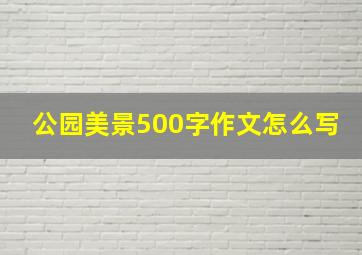 公园美景500字作文怎么写